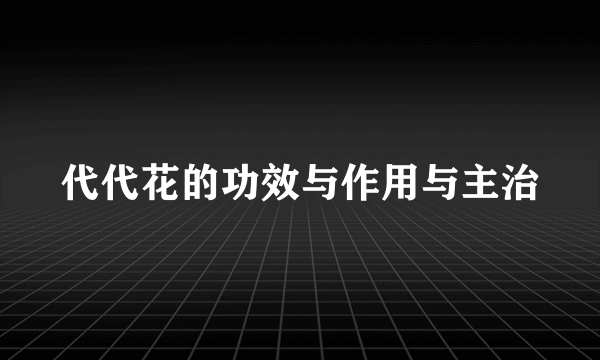 代代花的功效与作用与主治